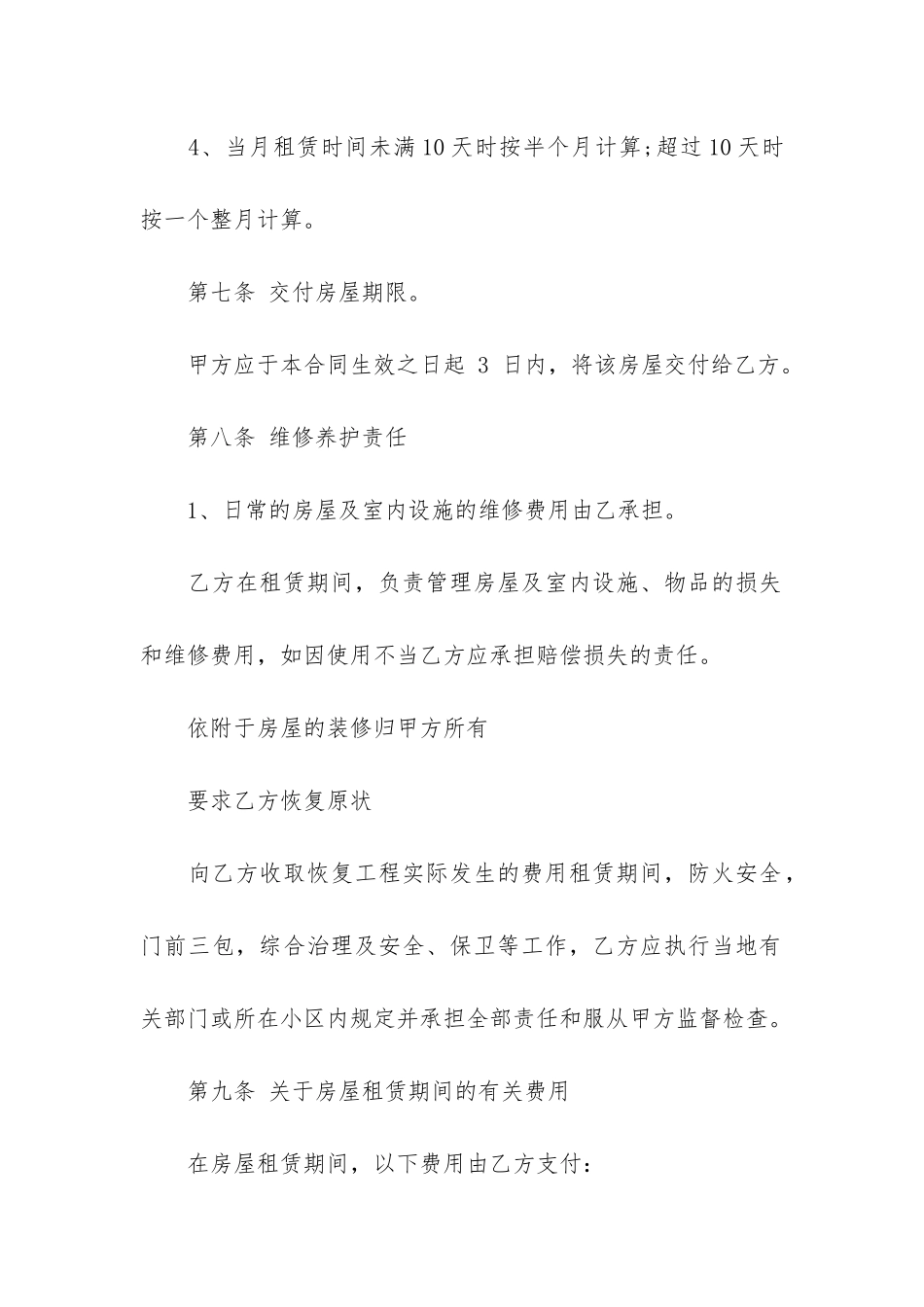 4、当月租赁时间未满10天时按半个月计算;超过10天时按一个整月计算。

第七条 交付房屋期限。

甲方应于本合同生效之日起 3 日内，将该房屋交付给乙方。

第八条 维修养护责任

1、日常的房屋及室内设施的维修费用由乙承担。

乙方在租赁期间，负责管理房屋及室内设施、物品的损失和维修费用，如因使用不当乙方应承担赔偿损失的责任。

依附于房屋的装修归甲方所有

要求乙方恢复原状

向乙方收取恢复工程实际发生的费用租赁期间，防火安全，门前三包，综合治理及安全、保卫等工作，乙方应执行当地有关部门或所在小区内规定并承担全部责任和服从甲方监督检查。

第九条 关于房屋租赁期间的有关费用

在房屋租赁期间，以下费用由乙方支付: